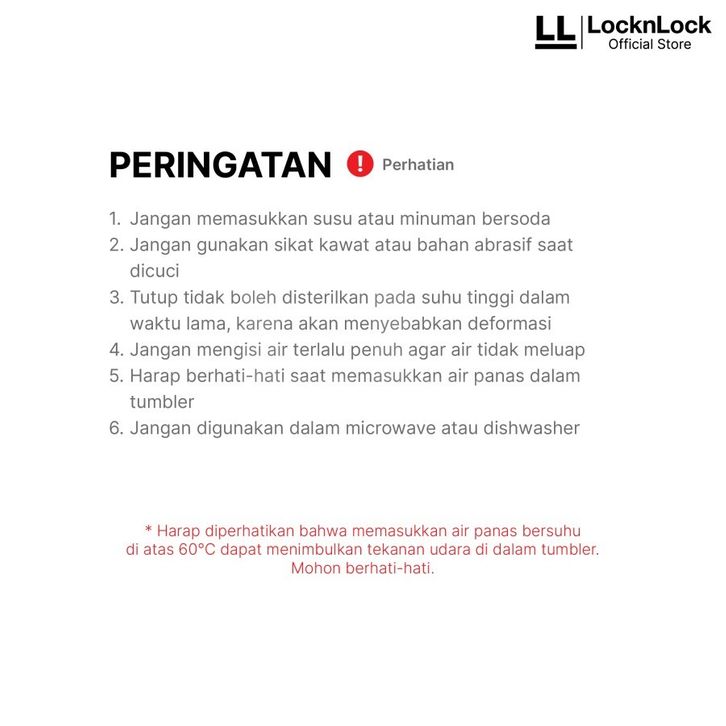 LL LocknLock
Official Store

PERINGATAN ! Perhatian

1. Jangan memasukkan susu atau minuman bersoda
2. Jangan gunakan sikat kawat atau bahan abrasif saat dicuci
3. Tutup tidak boleh disterilkan pada suhu tinggi dalam waktu lama, karena akan menyebabkan deformasi
4. Jangan mengisi air terlalu penuh agar air tidak meluap
5. Harap berhati-hati saat memasukkan air panas dalam tumbler
6. Jangan digunakan dalam microwave atau dishwasher

* Harap diperhatikan bahwa memasukkan air panas bersuhu di atas 60°C dapat menimbulkan tekanan udara di dalam tumbler. Mohon berhati-hati.